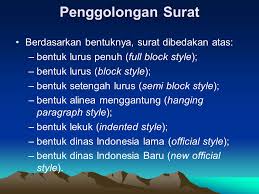 Penggolongan Surat

• Berdasarkan bentuknya, surat dibedakan atas:
– bentuk lurus penuh (full block style);
– bentuk lurus (block style);
– bentuk setengah lurus (semi block style);
– bentuk alinea menggantung (hanging paragraph style);
– bentuk lekuk (indented style);
– bentuk dinas Indonesia lama (official style);
– bentuk dinas Indonesia Baru (new official style).